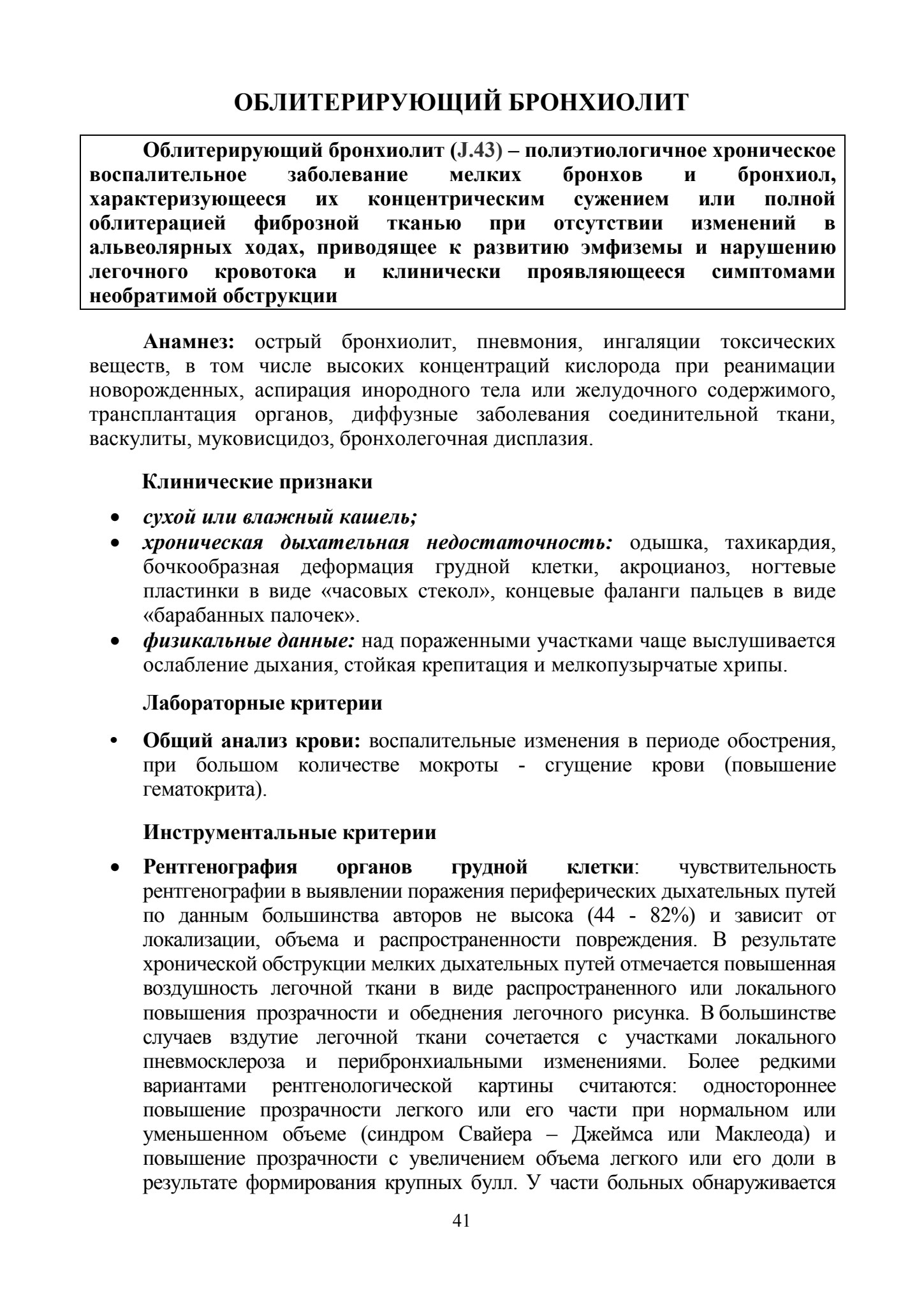 ОБЛИТЕРИРУЮЩИЙ БРОНХИОЛИТ

Облитерирующий бронхиолит (J.43) – полиэтиологичное хроническое воспалительное заболевание мелких бронхов и бронхиол, характеризующееся их концентрическим сужением или полной облитерацией фиброзной тканью при отсутствии изменений в альвеолярных ходах, приводящее к развитию эмфиземы и нарушению легочного кровотока и клинически проявляющееся симптомами необратимой обструкции

Анамнез: острый бронхиолит, пневмония, ингаляции токсических веществ, в том числе высоких концентраций кислорода при реанимации новорожденных, аспирация инородного тела или желудочного содержимого, трансплантация органов, диффузные заболевания соединительной ткани, васкулиты, муковисцидоз, бронхолегочная дисплазия.

Клинические признаки

• сухой или влажный кашель;
• хроническая дыхательная недостаточность: одышка, тахикардия, бочкообразная деформация грудной клетки, акроцианоз, ногтевые пластинки в виде «часовых стекол», концевые фаланги пальцев в виде «барабанных палочек».
• физикальные данные: над пораженными участками чаще выслушивается ослабление дыхания, стойкая крепитация и мелкопузырчатые хрипы.

Лабораторные критерии

• Общий анализ крови: воспалительные изменения в периоде обострения, при большом количестве мокроты - сгущение крови (повышение гематокрита).

Инструментальные критерии

• Рентгенография органов грудной клетки: чувствительность рентгенографии в выявлении поражения периферических дыхательных путей по данным большинства авторов не высока (44 - 82%) и зависит от локализации, объема и распространенности повреждения. В результате хронической обструкции мелких дыхательных путей отмечается повышенная воздушность легочной ткани в виде распространенного или локального повышения прозрачности и обеднения легочного рисунка. В большинстве случаев вздутие легочной ткани сочетается с участками локального пневмосклероза и перибронхиальными изменениями. Более редкими вариантами рентгенологической картины считаются: одностороннее повышение прозрачности легкого или его части при нормальном или уменьшенном объеме (синдром Свайера – Джеймса или Маклеода) и повышение прозрачности с увеличением объема легкого или его доли в результате формирования крупных булл. У части больных обнаруживается

41